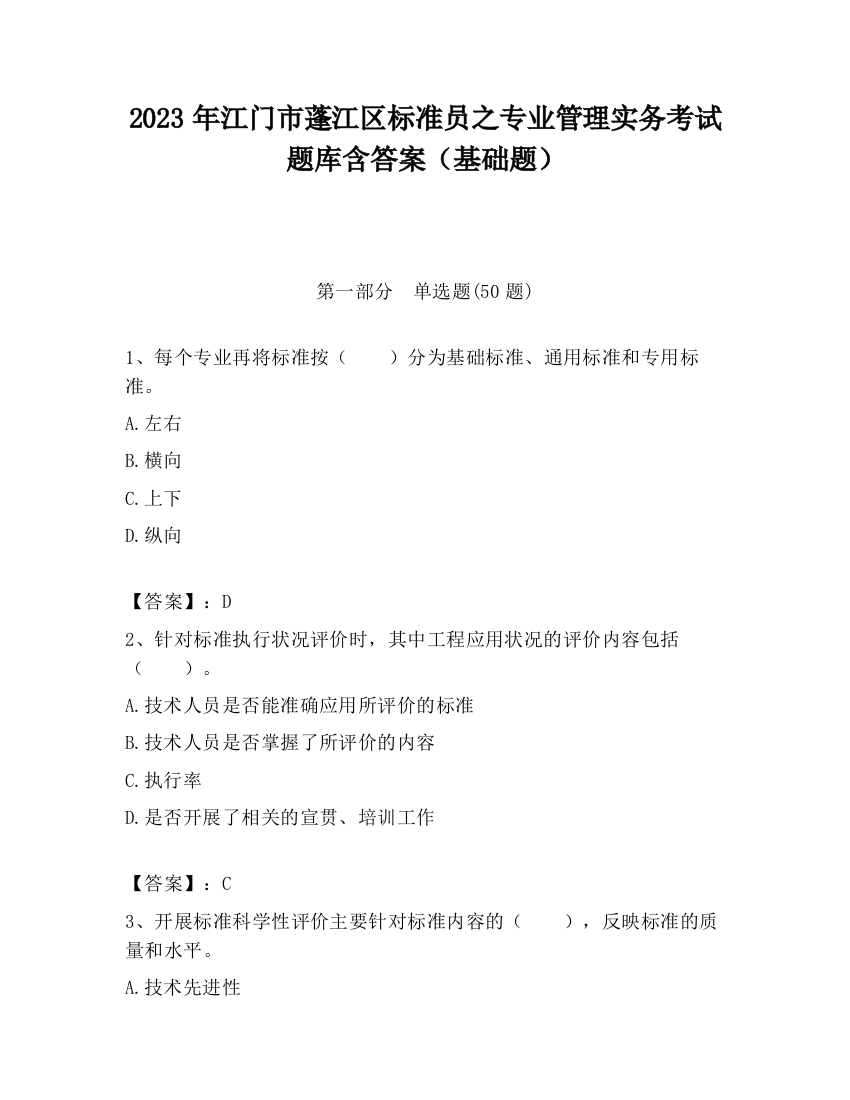 2023 年江门市蓬江区标准员之专业管理实务考试题库含答案（基础题）

第一部分　单选题(50 题)

1、每个专业再将标准按（　　）分为基础标准、通用标准和专用标准。

A.左右

B.横向

C.上下

D.纵向

【答案】：D

2、针对标准执行状况评价时，其中工程应用状况的评价内容包括（　　）。

A.技术人员是否能准确应用所评价的标准

B.技术人员是否掌握了所评价的内容

C.执行率

D.是否开展了相关的宣贯、培训工作

【答案】：C

3、开展标准科学性评价主要针对标准内容的（　　），反映标准的质量和水平。

A.技术先进性